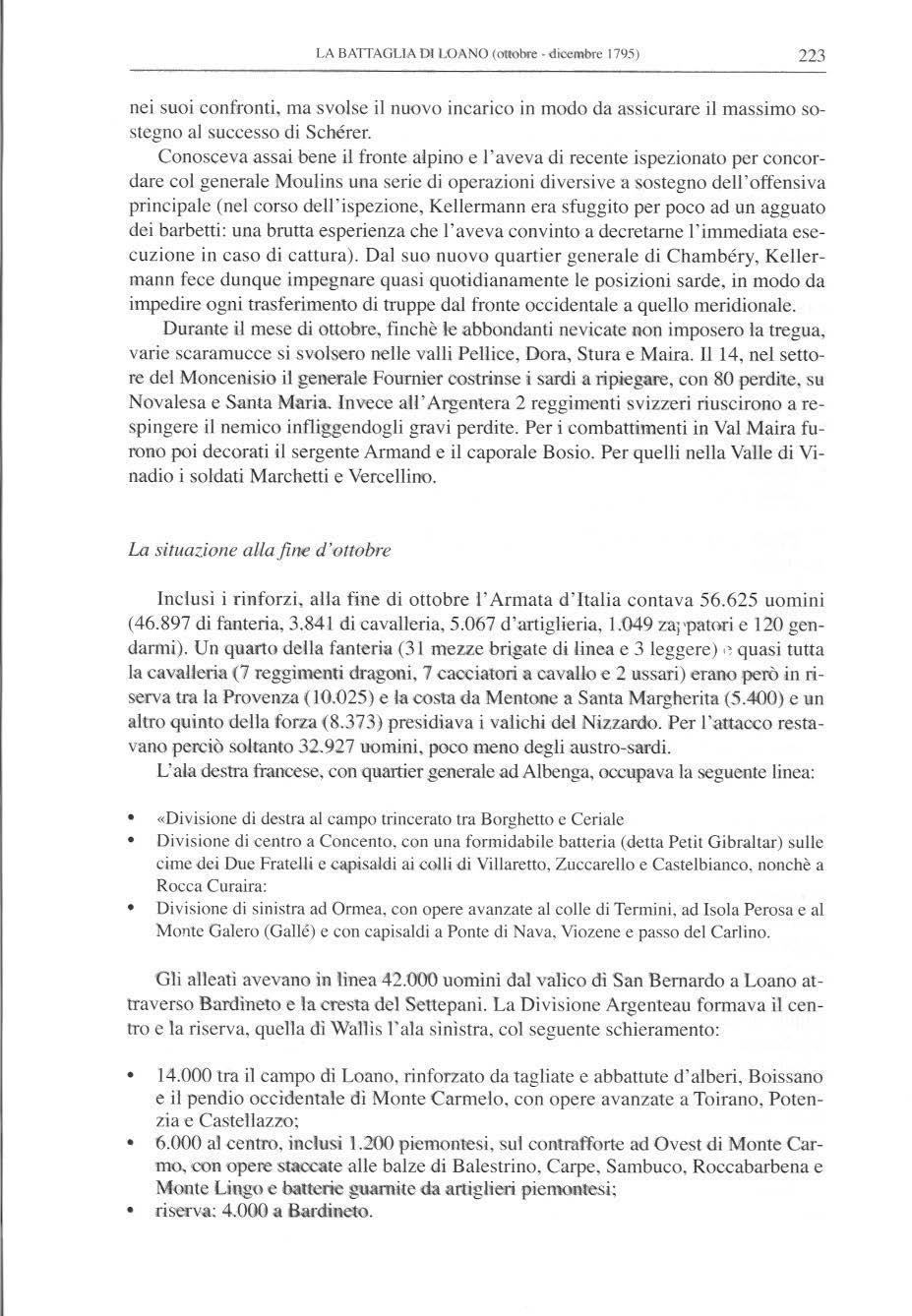 LA BATTAGLIA DI LOANO (ottobre - dicembre 1795)

223

nei suoi confronti, ma svolse il nuovo incarico in modo da assicurare il massimo sostegno al successo di Schérer.

Conosceva assai bene il fronte alpino e l'aveva di recente ispezionato per concordare col generale Moulins una serie di operazioni diversive a sostegno dell'offensiva principale (nel corso dell'ispezione, Kellermann era sfuggito per poco ad un agguato dei barbetti: una brutta esperienza che l'aveva convinto a decretarne l'immediata esecuzione in caso di cattura). Dal suo nuovo quartier generale di Chambéry, Kellermann fece dunque impegnare quasi quotidianamente le posizioni sarde, in modo da impedire ogni trasferimento di truppe dal fronte occidentale a quello meridionale.

Durante il mese di ottobre, finchè le abbondanti nevicate non imposero la tregua, varie scaramucce si svolsero nelle valli Pellice, Dora, Stura e Maira. Il 14, nel settore del Moncenisio il generale Fournier costrinse i sardi a ripiegare, con 80 perdite, su Novalesa e Santa Maria. Invece all'Argentera 2 reggimenti svizzeri riuscirono a respingere il nemico infliggendogli gravi perdite. Per i combattimenti in Val Maira furono poi decorati il sergente Armand e il caporale Bosio. Per quelli nella Valle di Vinadio i soldati Marchetti e Vercellino.

La situazione alla fine d'ottobre

Inclusi i rinforzi, alla fine di ottobre l'Armata d'Italia contava 56.625 uomini (46.897 di fanteria, 3.841 di cavalleria, 5.067 d'artiglieria, 1.049 zappatori e 120 gendarmi). Un quarto della fanteria (31 mezze brigate di linea e 3 leggere) e quasi tutta la cavalleria (7 reggimenti dragoni, 7 cacciatori a cavallo e 2 ussari) erano però in riserva tra la Provenza (10.025) e la costa da Mentone a Santa Margherita (5.400) e un altro quinto della forza (8.373) presidiava i valichi del Nizzardo. Per l'attacco restavano perciò soltanto 32.927 uomini, poco meno degli austro-sardi.

L'ala destra francese, con quartier generale ad Albenga, occupava la seguente linea:

• «Divisione di destra al campo trincerato tra Borghetto e Ceriale
• Divisione di centro a Concento, con una formidabile batteria (detta Petit Gibraltar) sulle cime dei Due Fratelli e capisaldi ai colli di Villaretto, Zuccarello e Castelbianco, nonchè a Rocca Curaira:
• Divisione di sinistra ad Ormea, con opere avanzate al colle di Termini, ad Isola Perosa e al Monte Galero (Gallé) e con capisaldi a Ponte di Nava, Viozene e passo del Carlino.

Gli alleati avevano in linea 42.000 uomini dal valico di San Bernardo a Loano attraverso Bardineto e la cresta del Settepani. La Divisione Argenteau formava il centro e la riserva, quella di Wallis l'ala sinistra, col seguente schieramento:

• 14.000 tra il campo di Loano, rinforzato da tagliate e abbattute d'alberi, Boissano e il pendio occidentale di Monte Carmelo, con opere avanzate a Toirano, Potenzia e Castellazzo;
• 6.000 al centro, inclusi 1.200 piemontesi, sul contrafforte ad Ovest di Monte Carmo, con opere staccate alle balze di Balestrino, Carpe, Sambuco, Roccabarbena e Monte Lingo e batterie guarnite da artiglieri piemontesi;
• riserva: 4.000 a Bardineto.